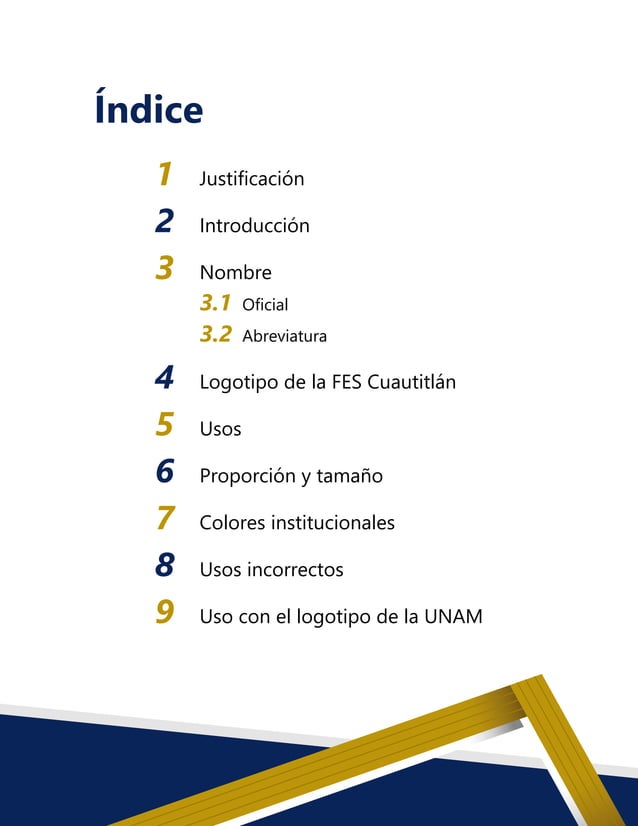 Índice

1 Justificación

2 Introducción

3 Nombre

3.1 Oficial

3.2 Abreviatura

4 Logotipo de la FES Cuautitlán

5 Usos

6 Proporción y tamaño

7 Colores institucionales

8 Usos incorrectos

9 Uso con el logotipo de la UNAM